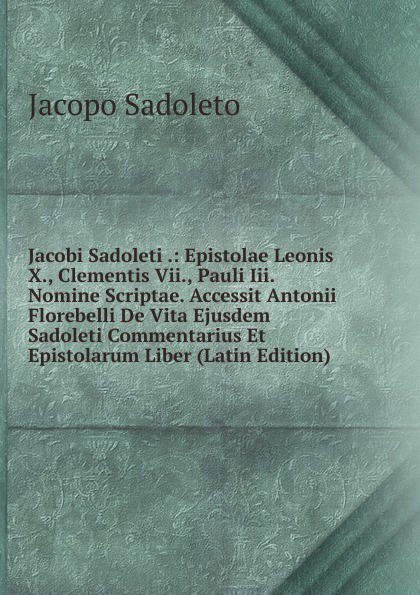 Jacopo Sadoleto

Jacobi Sadoleti .: Epistolae Leonis X., Clementis Vii., Pauli Iii. Nomine Scriptae. Accessit Antonii Florebelli De Vita Ejusdem Sadoleti Commentarius Et Epistolarum Liber (Latin Edition)